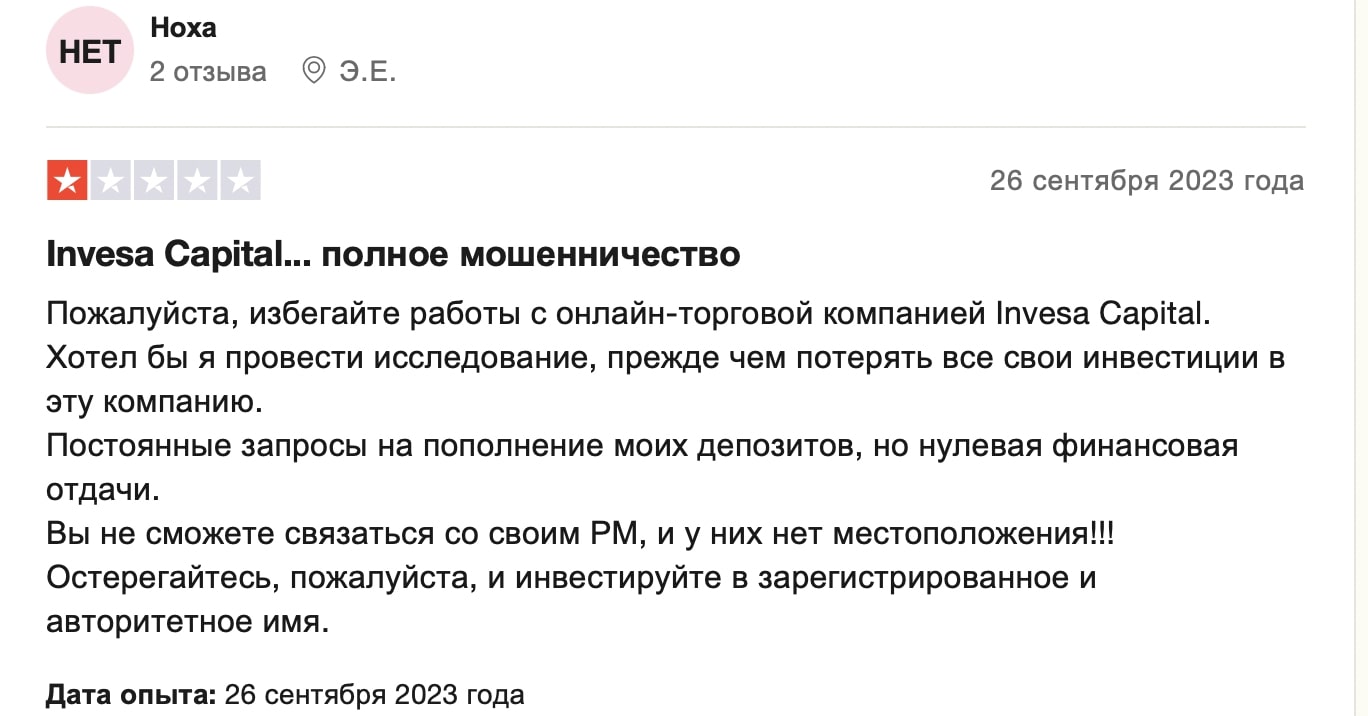 НЕТ
Ноха
2 отзыва
Э.Е.

26 сентября 2023 года

Invesa Capital... полное мошенничество

Пожалуйста, избегайте работы с онлайн-торговой компанией Invesa Capital.
Хотел бы я провести исследование, прежде чем потерять все свои инвестиции в эту компанию.
Постоянные запросы на пополнение моих депозитов, но нулевая финансовая отдачи.
Вы не сможете связаться со своим PM, и у них нет местоположения!!!
Остерегайтесь, пожалуйста, и инвестируйте в зарегистрированное и авторитетное имя.

Дата опыта: 26 сентября 2023 года